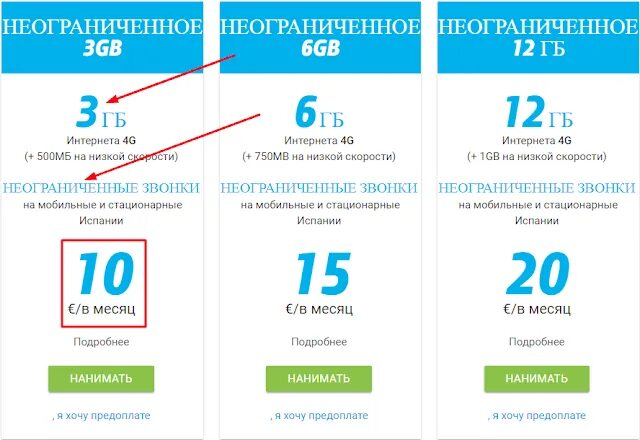 НЕОГРАНИЧЕННОЕ
3GB

3 ГБ
Интернета 4G
(+ 500МБ на низкой скорости)

НЕОГРАНИЧЕННЫЕ ЗВОНКИ
на мобильные и стационарные Испании

10
€/в месяц

Подробнее

НАНИМАТЬ

, я хочу предоплате

НЕОГРАНИЧЕННОЕ
6GB

6 ГБ
Интернета 4G
(+ 750MB на низкой скорости)

НЕОГРАНИЧЕННЫЕ ЗВОНКИ
на мобильные и стационарные Испании

15
€/в месяц

Подробнее

НАНИМАТЬ

, я хочу предоплате

НЕОГРАНИЧЕННОЕ
12 ГБ

12 ГБ
Интернета 4G
(+ 1GB на низкой скорости)

НЕОГРАНИЧЕННЫЕ ЗВОНКИ
на мобильные и стационарные Испании

20
€/в месяц

Подробнее

НАНИМАТЬ

, я хочу предоплате